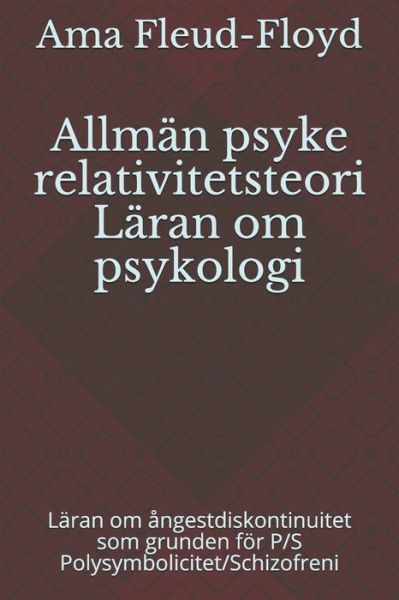 Ama Fleud-Floyd

Allmän psyke relativitetsteori Läran om psykologi

Läran om ångestdiskontinuitet som grunden för P/S Polysymbolicitet/Schizofreni